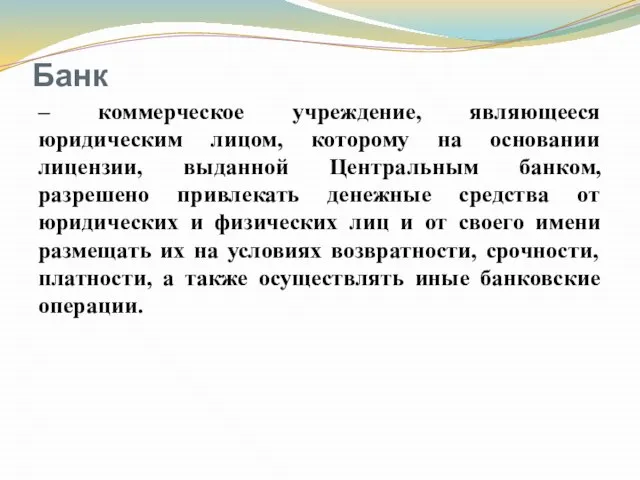 Банк

– коммерческое учреждение, являющееся юридическим лицом, которому на основании лицензии, выданной Центральным банком, разрешено привлекать денежные средства от юридических и физических лиц и от своего имени размещать их на условиях возвратности, срочности, платности, а также осуществлять иные банковские операции.